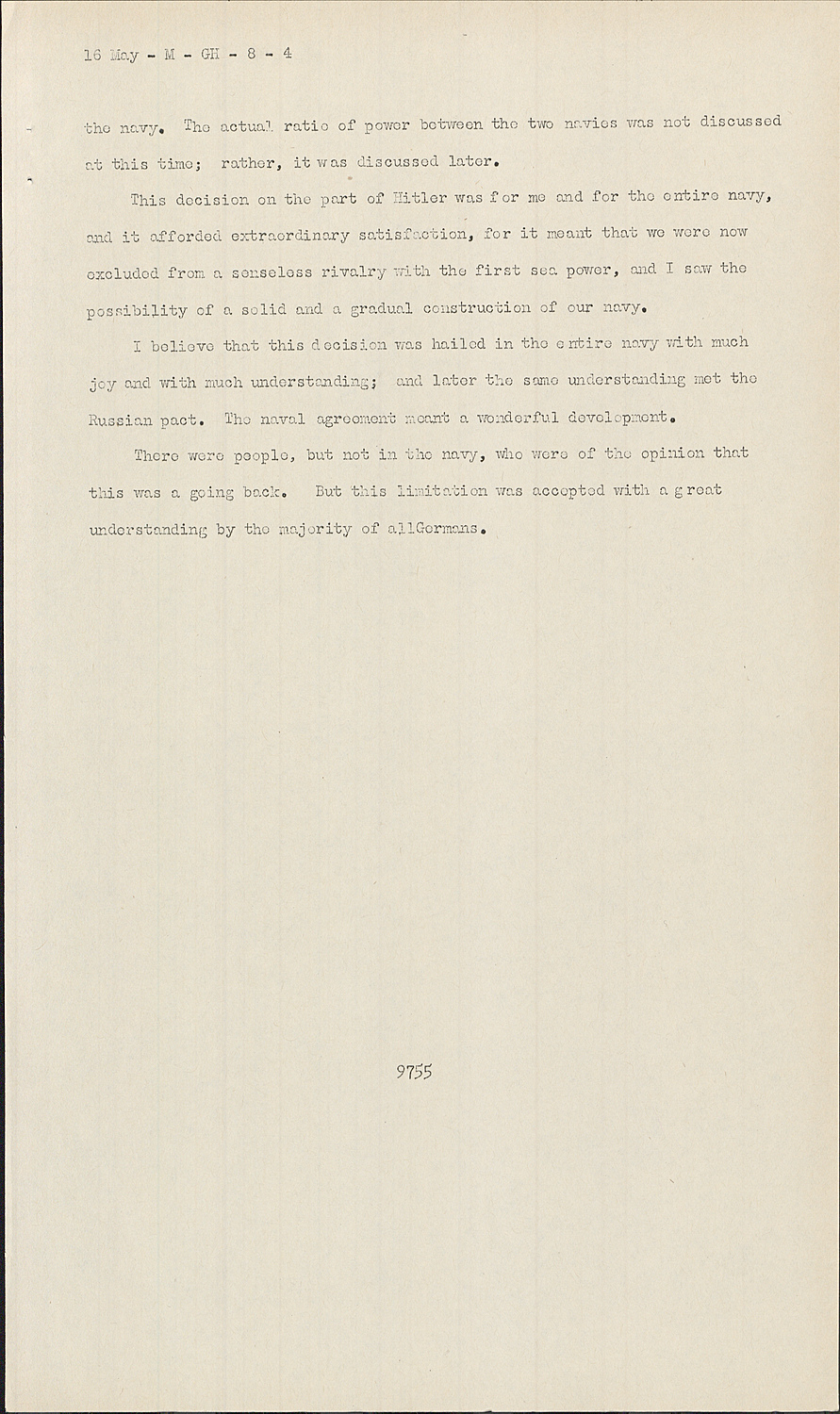 16 May - M - GH - 8 - 4

the navy. The actual ratio of power between the two navies was not discussed at this time; rather, it was discussed later.

This decision on the part of Hitler was for me and for the entire navy, and it afforded extraordinary satisfaction, for it meant that we were now excluded from a senseless rivalry with the first sea power, and I saw the possibility of a solid and a gradual construction of our navy.

I believe that this decision was hailed in the entire navy with much joy and with much understanding; and later the same understanding met the Russian pact. The naval agreement meant a wonderful development.

There were people, but not in the navy, who were of the opinion that this was a going back. But this limitation was accepted with a great understanding by the majority of allGermans.

9755